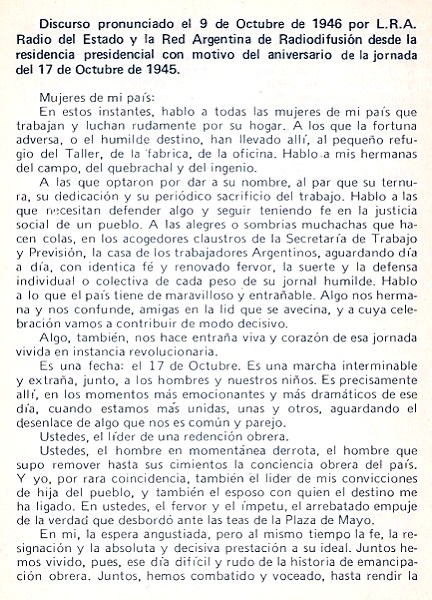 Discurso pronunciado el 9 de Octubre de 1946 por L.R.A. Radio del Estado y la Red Argentina de Radiodifusión desde la residencia presidencial con motivo del aniversario de la jornada del 17 de Octubre de 1945.

Mujeres de mi país:

En estos instantes, hablo a todas las mujeres de mi país que trabajan y luchan rudamente por su hogar. A los que la fortuna adversa, o el humilde destino, han llevado allí, al pequeño refugio del Taller, de la fabrica, de la oficina. Hablo a mis hermanas del campo, del quebrachal y del ingenio.

A las que optaron por dar a su nombre, al par que su ternura, su dedicación y su periódico sacrificio del trabajo. Hablo a las que necesitan defender algo y seguir teniendo fe en la justicia social de un pueblo. A las alegres o sombrias muchachas que hacen colas, en los acogedores claustros de la Secretaría de Trabajo y Previsión, la casa de los trabajadores Argentinos, aguardando día a día, con identica fé y renovado fervor, la suerte y la defensa individual o colectiva de cada peso de su jornal humilde. Hablo a lo que el país tiene de maravilloso y entrañable. Algo nos hermana y nos confunde, amigas en la lid que se avecina, y a cuya celebración vamos a contribuir de modo decisivo.

Algo, también, nos hace entraña viva y corazón de esa jornada vivida en instancia revolucionaria.

Es una fecha: el 17 de Octubre. Es una marcha interminable y extraña, junto, a los hombres y nuestros niños. Es precisamente allí, en los momentos más emocionantes y más dramáticos de ese día, cuando estamos más unidas, unas y otros, aguardando el desenlace de algo que nos es común y parejo.

Ustedes, el líder de una redención obrera.

Ustedes, el hombre en momentánea derrota, el hombre que supo remover hasta sus cimientos la conciencia obrera del país. Y yo, por rara coincidencia, también el líder de mis convicciones de hija del pueblo, y también el esposo con quien el destino me ha ligado. En ustedes, el fervor y el ímpetu, el arrebatado empuje de la verdad que desbordó ante las teas de la Plaza de Mayo.

En mi, la espera angustiada, pero al mismo tiempo la fe, la resignación y la absoluta y decisiva prestación a su ideal. Juntos hemos vivido, pues, ese día difícil y rudo de la historia de emancipación obrera. Juntos, hemos combatido y voceado, hasta rendir la